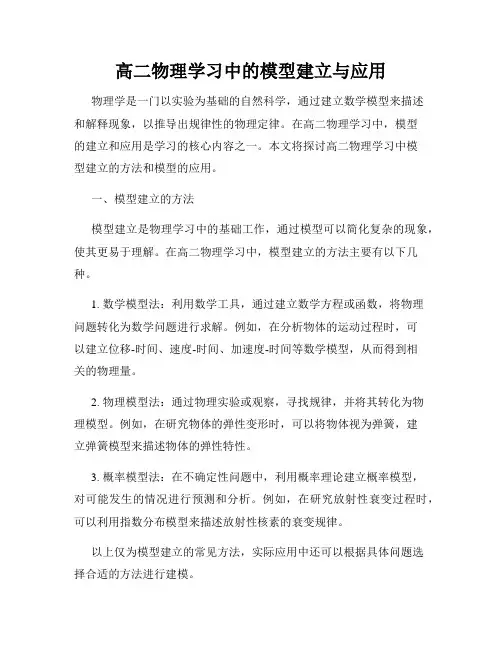 高二物理学习中的模型建立与应用

物理学是一门以实验为基础的自然科学，通过建立数学模型来描述和解释现象，以推导出规律性的物理定律。在高二物理学习中，模型的建立和应用是学习的核心内容之一。本文将探讨高二物理学习中模型建立的方法和模型的应用。

一、模型建立的方法

模型建立是物理学习中的基础工作，通过模型可以简化复杂的现象，使其更易于理解。在高二物理学习中，模型建立的方法主要有以下几种。

1. 数学模型法：利用数学工具，通过建立数学方程或函数，将物理问题转化为数学问题进行求解。例如，在分析物体的运动过程时，可以建立位移-时间、速度-时间、加速度-时间等数学模型，从而得到相关的物理量。

2. 物理模型法：通过物理实验或观察，寻找规律，并将其转化为物理模型。例如，在研究物体的弹性变形时，可以将物体视为弹簧，建立弹簧模型来描述物体的弹性特性。

3. 概率模型法：在不确定性问题中，利用概率理论建立概率模型，对可能发生的情况进行预测和分析。例如，在研究放射性衰变过程时，可以利用指数分布模型来描述放射性核素的衰变规律。

以上仅为模型建立的常见方法，实际应用中还可以根据具体问题选择合适的方法进行建模。